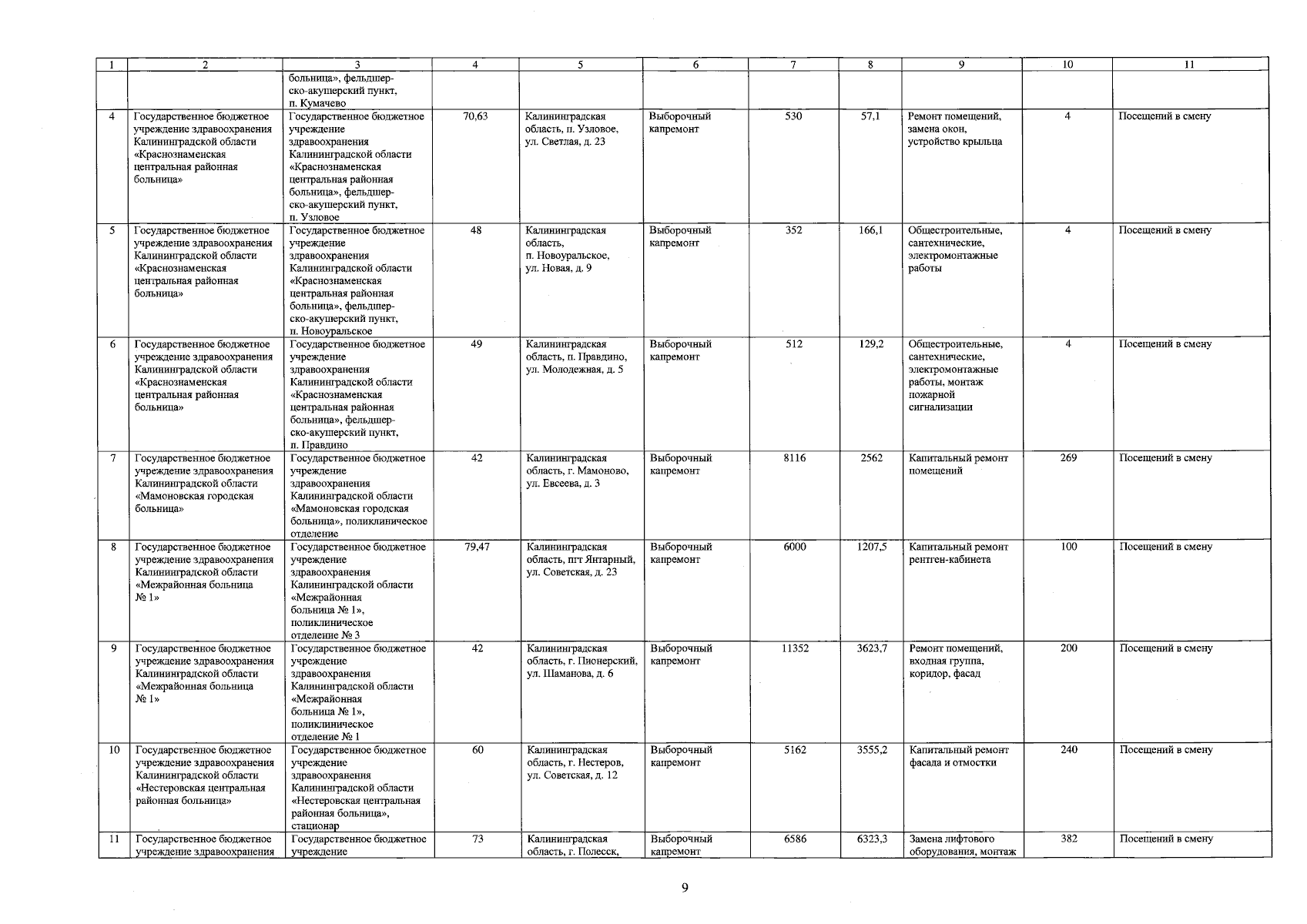 | 1 | 2 | 3 | 4 | 5 | 6 | 7 | 8 | 9 | 10 | 11 |
|---|---|---|---|---|---|---|---|---|---|---|
| | | больница», фельдшерско-акушерский пункт, п. Кумачево | | | | | | | | |
| 4 | Государственное бюджетное учреждение здравоохранения Калининградской области «Краснознаменская центральная районная больница» | Государственное бюджетное учреждение здравоохранения Калининградской области «Краснознаменская центральная районная больница», фельдшерско-акушерский пункт, п. Узловое | 70,63 | Калининградская область, п. Узловое, ул. Светлая, д. 23 | Выборочный капремонт | 530 | 57,1 | Ремонт помещений, замена окон, устройство крыльца | 4 | Посещений в смену |
| 5 | Государственное бюджетное учреждение здравоохранения Калининградской области «Краснознаменская центральная районная больница» | Государственное бюджетное учреждение здравоохранения Калининградской области «Краснознаменская центральная районная больница», фельдшерско-акушерский пункт, п. Новоуральское | 48 | Калининградская область, п. Новоуральское, ул. Новая, д. 9 | Выборочный капремонт | 352 | 166,1 | Общестроительные, сантехнические, электромонтажные работы | 4 | Посещений в смену |
| 6 | Государственное бюджетное учреждение здравоохранения Калининградской области «Краснознаменская центральная районная больница» | Государственное бюджетное учреждение здравоохранения Калининградской области «Краснознаменская центральная районная больница», фельдшерско-акушерский пункт, п. Правдино | 49 | Калининградская область, п. Правдино, ул. Молодежная, д. 5 | Выборочный капремонт | 512 | 129,2 | Общестроительные, сантехнические, электромонтажные работы, монтаж пожарной сигнализации | 4 | Посещений в смену |
| 7 | Государственное бюджетное учреждение здравоохранения Калининградской области «Мамоновская городская больница» | Государственное бюджетное учреждение здравоохранения Калининградской области «Мамоновская городская больница», поликлиническое отделение | 42 | Калининградская область, г. Мамоново, ул. Евсеева, д. 3 | Выборочный капремонт | 8116 | 2562 | Капитальный ремонт помещений | 269 | Посещений в смену |
| 8 | Государственное бюджетное учреждение здравоохранения Калининградской области «Межрайонная больница № 1» | Государственное бюджетное учреждение здравоохранения Калининградской области «Межрайонная больница № 1», поликлиническое отделение № 3 | 79,47 | Калининградская область, пгт Янтарный, ул. Советская, д. 23 | Выборочный капремонт | 6000 | 1207,5 | Капитальный ремонт рентген-кабинета | 100 | Посещений в смену |
| 9 | Государственное бюджетное учреждение здравоохранения Калининградской области «Межрайонная больница № 1» | Государственное бюджетное учреждение здравоохранения Калининградской области «Межрайонная больница № 1», поликлиническое отделение № 1 | 42 | Калининградская область, г. Пионерский, ул. Шаманова, д. 6 | Выборочный капремонт | 11352 | 3623,7 | Ремонт помещений, входная группа, коридор, фасад | 200 | Посещений в смену |
| 10 | Государственное бюджетное учреждение здравоохранения Калининградской области «Нестеровская центральная районная больница» | Государственное бюджетное учреждение здравоохранения Калининградской области «Нестеровская центральная районная больница», стационар | 60 | Калининградская область, г. Нестеров, ул. Советская, д. 12 | Выборочный капремонт | 5162 | 3555,2 | Капитальный ремонт фасада и отмостки | 240 | Посещений в смену |
| 11 | Государственное бюджетное учреждение здравоохранения | Государственное бюджетное учреждение | 73 | Калининградская область, г. Полесск, | Выборочный капремонт | 6586 | 6323,3 | Замена лифтового оборудования, монтаж | 382 | Посещений в смену |

9